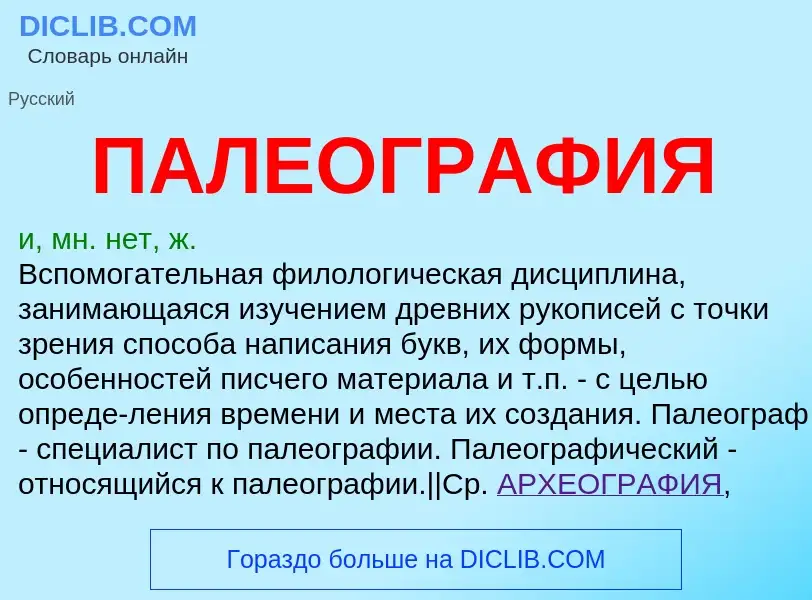 DICLIB.COM
Словарь онлайн

Русский

ПАЛЕОГРАФИЯ

и, мн. нет, ж.
Вспомогательная филологическая дисциплина, занимающаяся изучением древних рукописей с точки зрения способа написания букв, их формы, особенностей писчего материала и т.п. - с целью опреде-ления времени и места их создания. Палеограф - специалист по палеографии. Палеографический - относящийся к палеографии.||Ср. АРХЕОГРАФИЯ,

Гораздо больше на DICLIB.COM